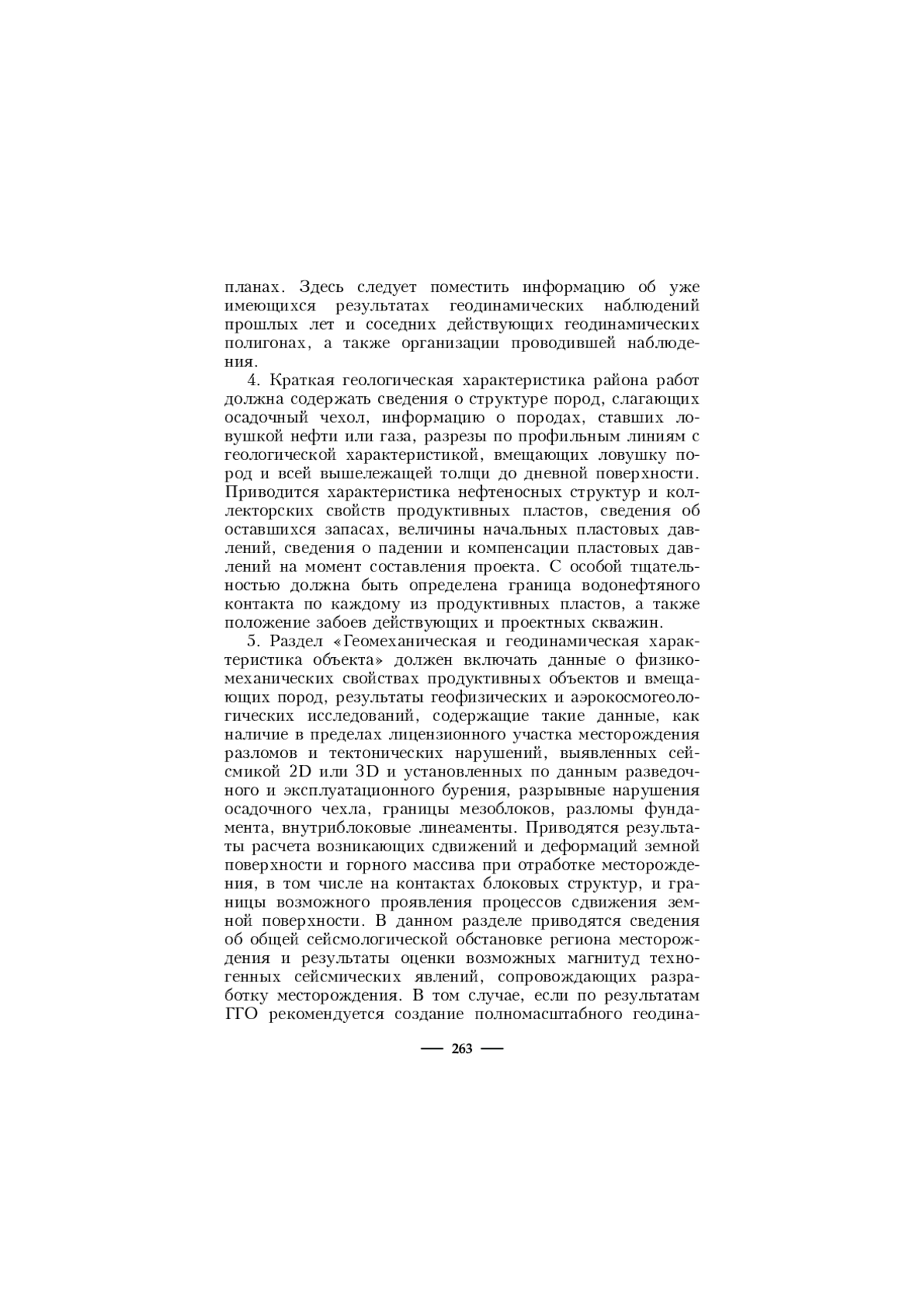 планах. Здесь следует поместить информацию об уже имеющихся результатах геодинамических наблюдений прошлых лет и соседних действующих геодинамических полигонах, а также организации проводившей наблюдения.

4. Краткая геологическая характеристика района работ должна содержать сведения о структуре пород, слагающих осадочный чехол, информацию о породах, ставших ловушкой нефти или газа, разрезы по профильным линиям с геологической характеристикой, вмещающих ловушку пород и всей вышележащей толщи до дневной поверхности. Приводится характеристика нефтеносных структур и коллекторских свойств продуктивных пластов, сведения об оставшихся запасах, величины начальных пластовых давлений, сведения о падении и компенсации пластовых давлений на момент составления проекта. С особой тщательностью должна быть определена граница водонефтяного контакта по каждому из продуктивных пластов, а также положение забоев действующих и проектных скважин.

5. Раздел «Геомеханическая и геодинамическая характеристика объекта» должен включать данные о физико-механических свойствах продуктивных объектов и вмещающих пород, результаты геофизических и аэрокосмогеологических исследований, содержащие такие данные, как наличие в пределах лицензионного участка месторождения разломов и тектонических нарушений, выявленных сейсмикой 2D или 3D и установленных по данным разведочного и эксплуатационного бурения, разрывные нарушения осадочного чехла, границы мезоблоков, разломы фундамента, внутриблоковые линеаменты. Приводятся результаты расчета возникающих сдвижений и деформаций земной поверхности и горного массива при отработке месторождения, в том числе на контактах блоковых структур, и границы возможного проявления процессов сдвижения земной поверхности. В данном разделе приводятся сведения об общей сейсмологической обстановке региона месторождения и результаты оценки возможных магнитуд техногенных сейсмических явлений, сопровождающих разработку месторождения. В том случае, если по результатам ГГО рекомендуется создание полномасштабного геодина-

— 263 —